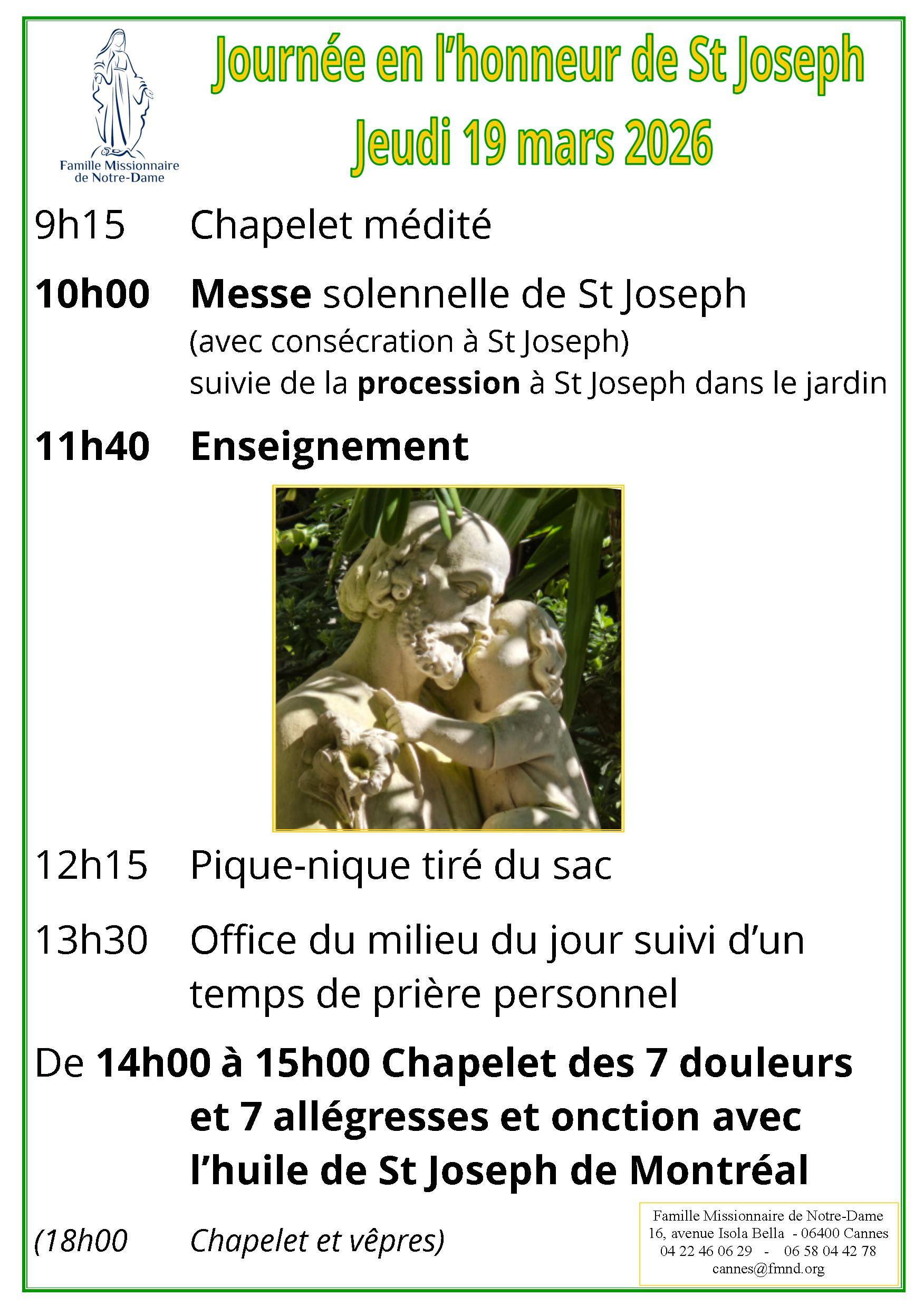 Famille Missionnaire de Notre-Dame

Journée en l'honneur de St Joseph
Jeudi 19 mars 2026

9h15 Chapelet médité

10h00 Messe solennelle de St Joseph
(avec consécration à St Joseph)
suivie de la procession à St Joseph dans le jardin

11h40 Enseignement

12h15 Pique-nique tiré du sac

13h30 Office du milieu du jour suivi d'un temps de prière personnel

De 14h00 à 15h00 Chapelet des 7 douleurs et 7 allégresses et onction avec l'huile de St Joseph de Montréal

(18h00 Chapelet et vêpres)

Famille Missionnaire de Notre-Dame
16, avenue Isola Bella - 06400 Cannes
04 22 46 06 29 - 06 58 04 42 78
cannes@fmnd.org